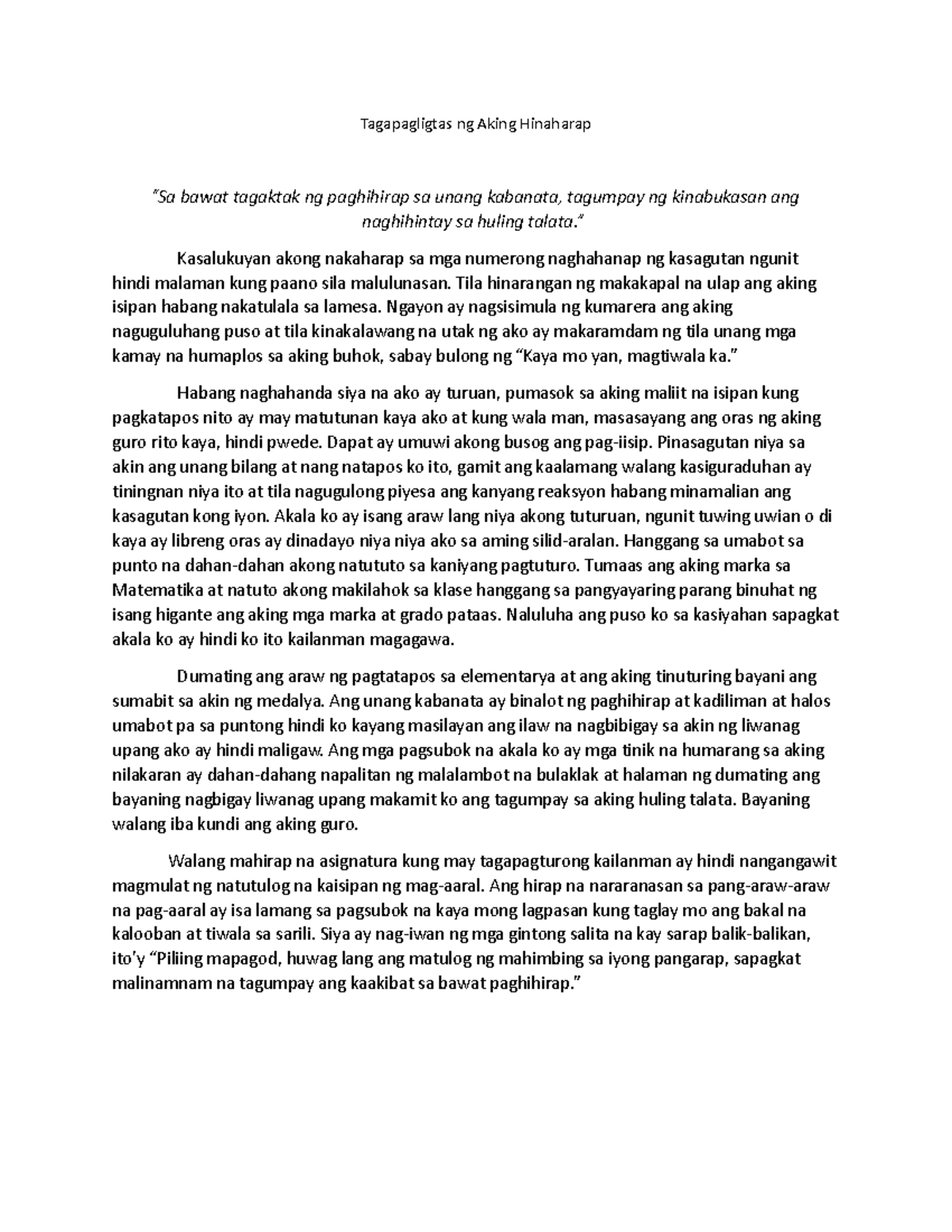 Tagapagligtas ng Aking Hinaharap

"Sa bawat tagaktak ng paghihirap sa unang kabanata, tagumpay ng kinabukasan ang naghihintay sa huling talata."

Kasalukuyan akong nakaharap sa mga numerong naghahanap ng kasagutan ngunit hindi malaman kung paano sila malulunasan. Tila hinarangan ng makakapal na ulap ang aking isipan habang nakatulala sa lamesa. Ngayon ay nagsisimula ng kumarera ang aking naguguluhang puso at tila kinakalawang na utak ng ako ay makaramdam ng tila unang mga kamay na humaplos sa aking buhok, sabay bulong ng "Kaya mo yan, magtiwala ka."

Habang naghahanda siya na ako ay turuan, pumasok sa aking maliit na isipan kung pagkatapos nito ay may matutunan kaya ako at kung wala man, masasayang ang oras ng aking guro rito kaya, hindi pwede. Dapat ay umuwi akong busog ang pag-iisip. Pinasagutan niya sa akin ang unang bilang at nang natapos ko ito, gamit ang kaalamang walang kasiguraduhan ay tiningnan niya ito at tila nagugulong piyesa ang kanyang reaksyon habang minamalian ang kasagutan kong iyon. Akala ko ay isang araw lang niya akong tuturuan, ngunit tuwing uwian o di kaya ay libreng oras ay dinadayo niya niya ako sa aming silid-aralan. Hanggang sa umabot sa punto na dahan-dahan akong natututo sa kaniyang pagtuturo. Tumaas ang aking marka sa Matematika at natuto akong makilahok sa klase hanggang sa pangyayaring parang binuhat ng isang higante ang aking mga marka at grado pataas. Naluluha ang puso ko sa kasiyahan sapagkat akala ko ay hindi ko ito kailanman magagawa.

Dumating ang araw ng pagtatapos sa elementarya at ang aking tinuturing bayani ang sumabit sa akin ng medalya. Ang unang kabanata ay binalot ng paghihirap at kadiliman at halos umabot pa sa puntong hindi ko kayang masilayan ang ilaw na nagbibigay sa akin ng liwanag upang ako ay hindi maligaw. Ang mga pagsubok na akala ko ay mga tinik na humarang sa aking nilakaran ay dahan-dahang napalitan ng malalambot na bulaklak at halaman ng dumating ang bayaning nagbigay liwanag upang makamit ko ang tagumpay sa aking huling talata. Bayaning walang iba kundi ang aking guro.

Walang mahirap na asignatura kung may tagapagturong kailanman ay hindi nangangawit magmulat ng natutulog na kaisipan ng mag-aaral. Ang hirap na nararanasan sa pang-araw-araw na pag-aaral ay isa lamang sa pagsubok na kaya mong lagpasan kung taglay mo ang bakal na kalooban at tiwala sa sarili. Siya ay nag-iwan ng mga gintong salita na kay sarap balik-balikan, ito'y "Piliing mapagod, huwag lang ang matulog ng mahimbing sa iyong pangarap, sapagkat malinamnam na tagumpay ang kaakibat sa bawat paghihirap."